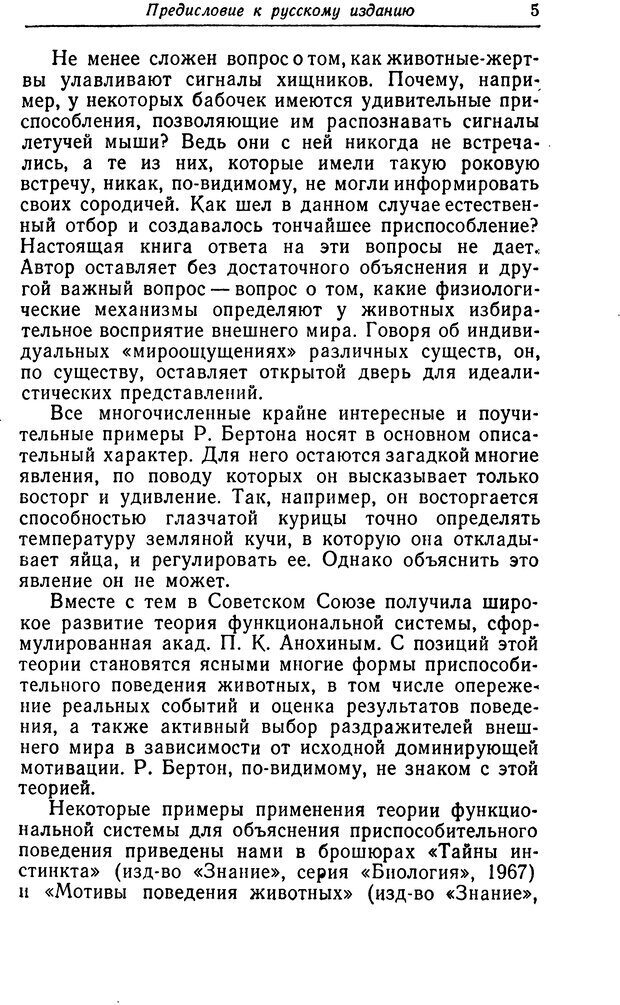 Предисловие к русскому изданию 5

Не менее сложен вопрос о том, как животные-жертвы улавливают сигналы хищников. Почему, например, у некоторых бабочек имеются удивительные приспособления, позволяющие им распознавать сигналы летучей мыши? Ведь они с ней никогда не встречались, а те из них, которые имели такую роковую встречу, никак, по-видимому, не могли информировать своих сородичей. Как шел в данном случае естественный отбор и создавалось тончайшее приспособление? Настоящая книга ответа на эти вопросы не дает. Автор оставляет без достаточного объяснения и другой важный вопрос — вопрос о том, какие физиологические механизмы определяют у животных избирательное восприятие внешнего мира. Говоря об индивидуальных «мироощущениях» различных существ, он, по существу, оставляет открытой дверь для идеалистических представлений.

Все многочисленные крайне интересные и поучительные примеры Р. Бертона носят в основном описательный характер. Для него остаются загадкой многие явления, по поводу которых он высказывает только восторг и удивление. Так, например, он восторгается способностью глазчатой курицы точно определять температуру земляной кучи, в которую она откладывает яйца, и регулировать ее. Однако объяснить это явление он не может.

Вместе с тем в Советском Союзе получила широкое развитие теория функциональной системы, сформулированная акад. П. К. Анохиным. С позиций этой теории становятся ясными многие формы приспособительного поведения животных, в том числе опережение реальных событий и оценка результатов поведения, а также активный выбор раздражителей внешнего мира в зависимости от исходной доминирующей мотивации. Р. Бертон, по-видимому, не знаком с этой теорией.

Некоторые примеры применения теории функциональной системы для объяснения приспособительного поведения приведены нами в брошюрах «Тайны инстинкта» (изд-во «Знание», серия «Биология», 1967) и «Мотивы поведения животных» (изд-во «Знание»,